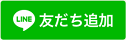 LINE 友だち追加